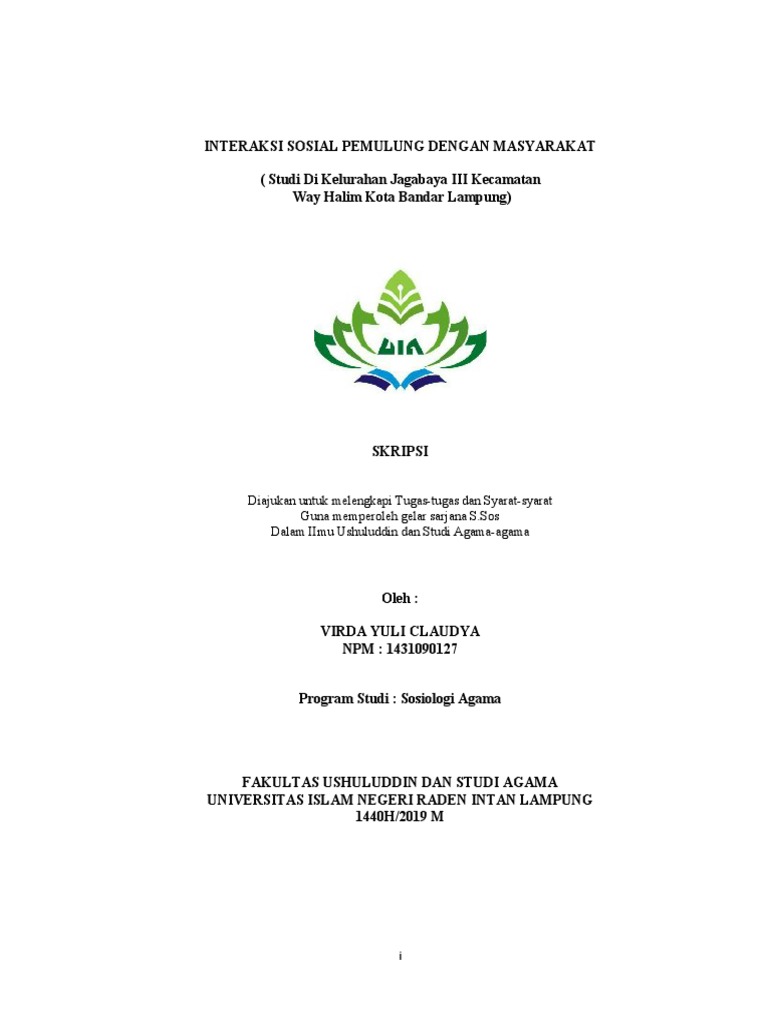 INTERAKSI SOSIAL PEMULUNG DENGAN MASYARAKAT

( Studi Di Kelurahan Jagabaya III Kecamatan Way Halim Kota Bandar Lampung)

UIN

SKRIPSI

Diajukan untuk melengkapi Tugas-tugas dan Syarat-syarat
Guna memperoleh gelar sarjana S.Sos
Dalam Ilmu Ushuluddin dan Studi Agama-agama

Oleh :

VIRDA YULI CLAUDYA
NPM : 1431090127

Program Studi : Sosiologi Agama

FAKULTAS USHULUDDIN DAN STUDI AGAMA
UNIVERSITAS ISLAM NEGERI RADEN INTAN LAMPUNG
1440H/2019 M

i